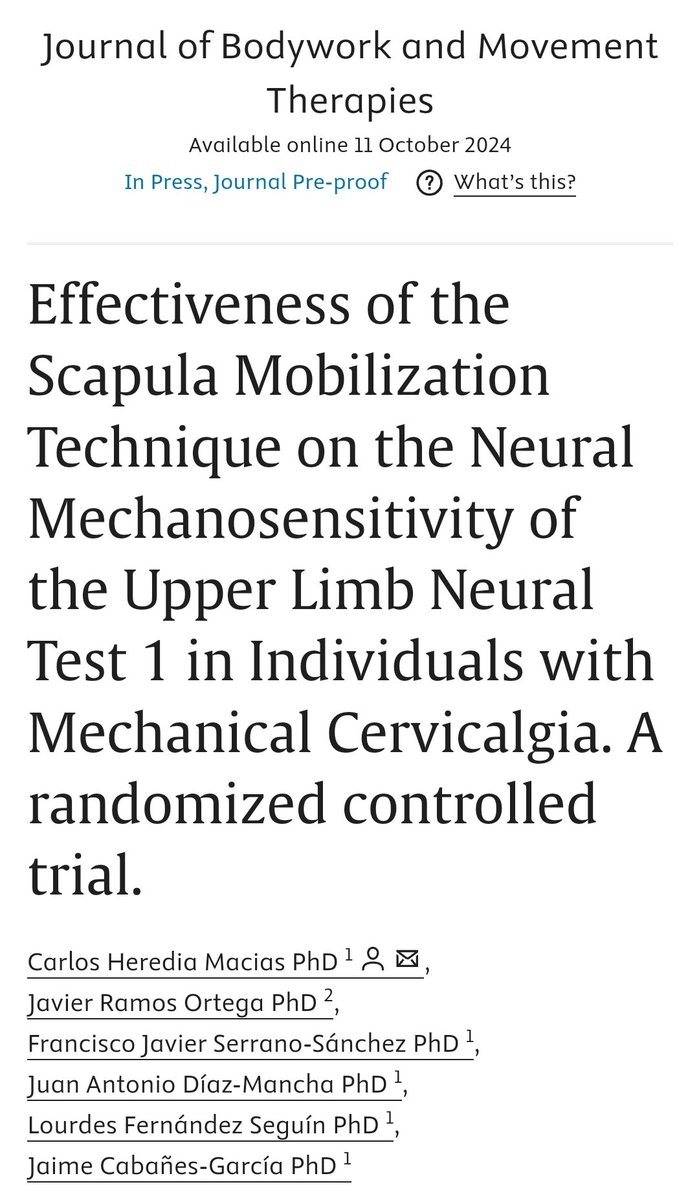 Journal of Bodywork and Movement Therapies
Available online 11 October 2024
In Press, Journal Pre-proof ? What's this?

Effectiveness of the Scapula Mobilization Technique on the Neural Mechanosensitivity of the Upper Limb Neural Test 1 in Individuals with Mechanical Cervicalgia. A randomized controlled trial.

Carlos Heredia Macias PhD $^1$, Javier Ramos Ortega PhD $^2$, Francisco Javier Serrano-Sánchez PhD $^1$, Juan Antonio Díaz-Mancha PhD $^1$, Lourdes Fernández Seguín PhD $^1$, Jaime Cabañes-García PhD $^1$